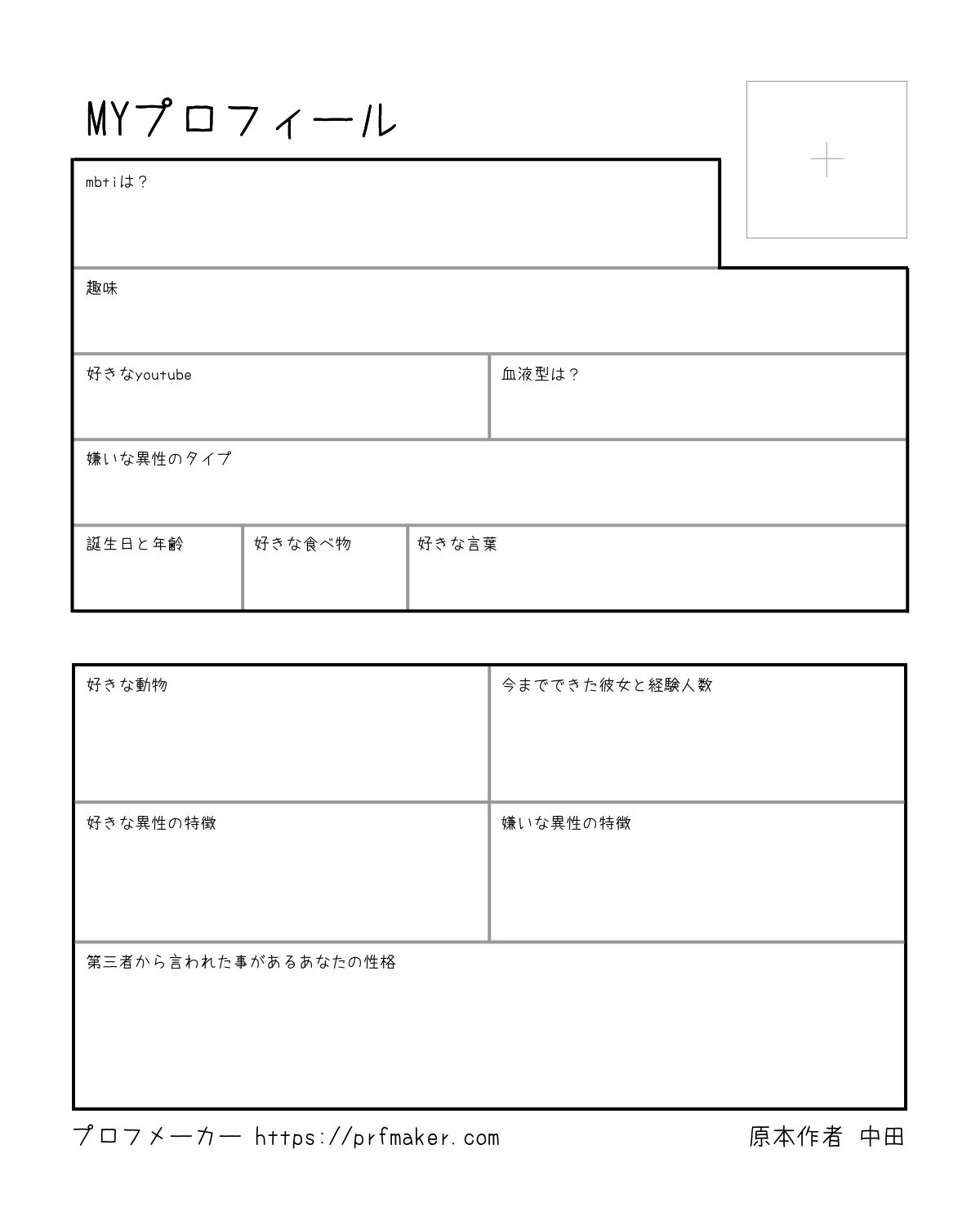 MYプロフィール

mbtiは？

趣味

好きなyoutube

血液型は？

嫌いな異性のタイプ

誕生日と年齢

好きな食べ物

好きな言葉

好きな動物

今までできた彼女と経験人数

好きな異性の特徴

嫌いな異性の特徴

第三者から言われた事があるあなたの性格

プロフメーカー https://prfmaker.com

原本作者 中田